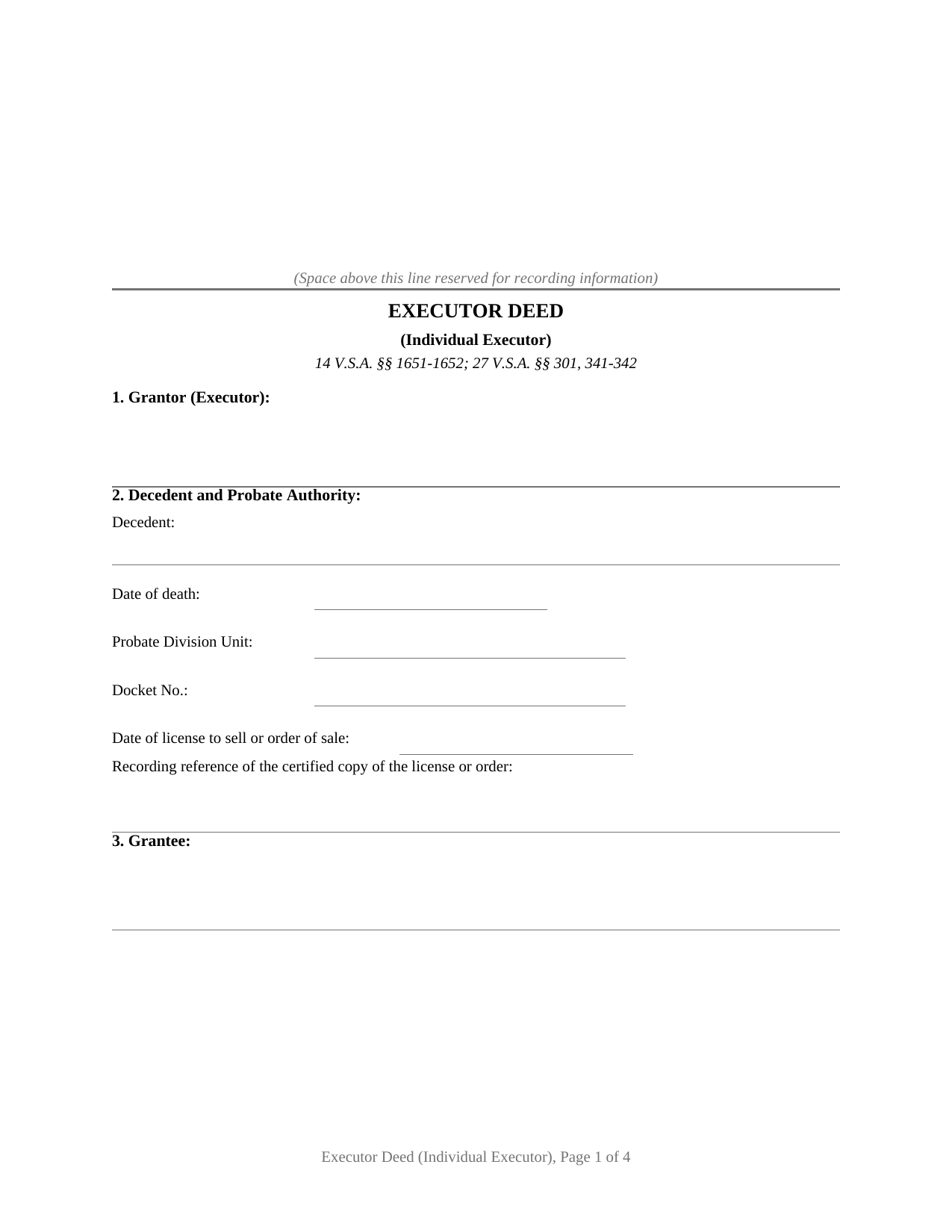 (Space above this line reserved for recording information)

EXECUTOR DEED

(Individual Executor)

14 V.S.A. §§ 1651-1652; 27 V.S.A. §§ 301, 341-342

1. Grantor (Executor):

2. Decedent and Probate Authority:

Decedent:

Date of death:

Probate Division Unit:

Docket No.:

Date of license to sell or order of sale:

Recording reference of the certified copy of the license or order:

3. Grantee:

Executor Deed (Individual Executor), Page 1 of 4